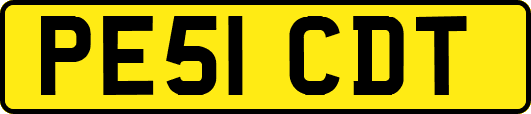 PE51 CDT